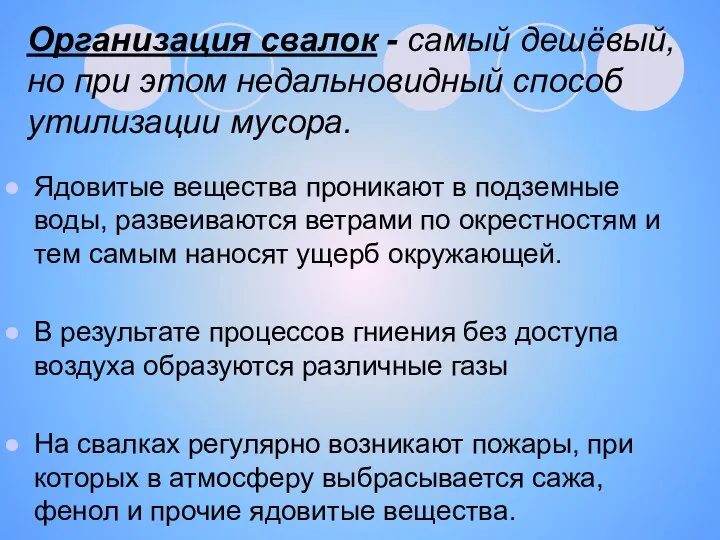 Организация свалок - самый дешёвый, но при этом недальновидный способ утилизации мусора.

Ядовитые вещества проникают в подземные воды, развеиваются ветрами по окрестностям и тем самым наносят ущерб окружающей.

В результате процессов гниения без доступа воздуха образуются различные газы

На свалках регулярно возникают пожары, при которых в атмосферу выбрасывается сажа, фенол и прочие ядовитые вещества.